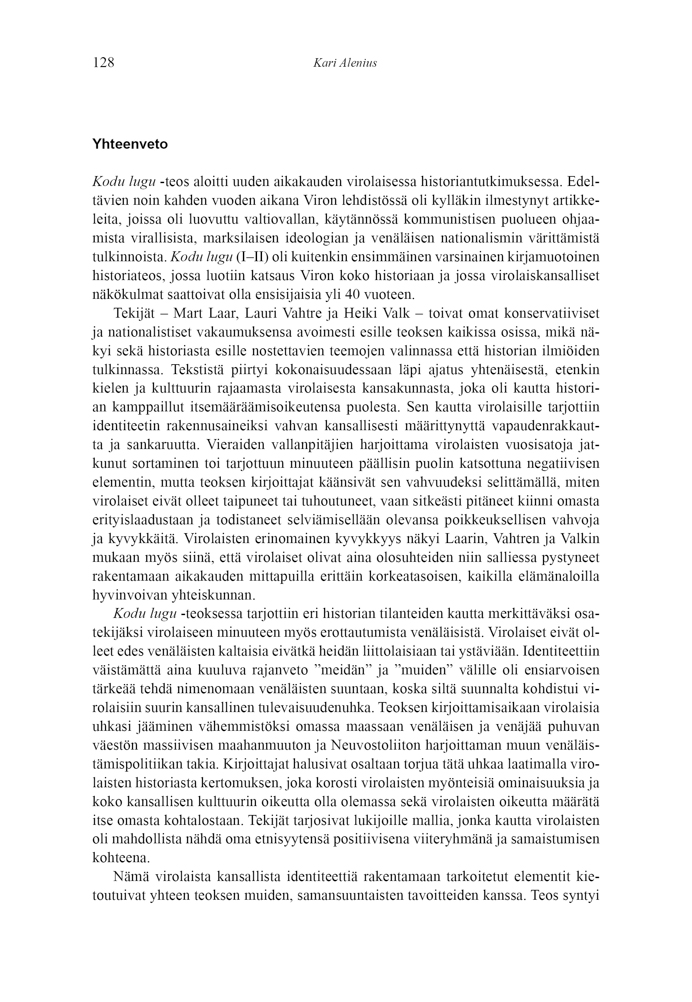 128

Kari Alenius

Yhteenveto

Kodu lugu -teos aloitti uuden aikakauden virolaisessa historiantutkimuksessa. Edeltävien noin kahden vuoden aikana Viron lehdistössä oli kylläkin ilmestynyt artikkeleita, joissa oli luovuttu valtiovallan, käytännössä kommunistisen puolueen ohjaamista virallisista, marksilaisen ideologian ja venäläisen nationalismin värittämistä tulkinnoista. Kodu lugu (I–II) oli kuitenkin ensimmäinen varsinainen kirjamuotoinen historiateos, jossa luotiin katsaus Viron koko historiaan ja jossa virolaiskansalliset näkökulmat saattoivat olla ensisijaisia yli 40 vuoteen.

Tekijät – Mart Laar, Lauri Vahtre ja Heiki Valk – toivat omat konservatiiviset ja nationalistiset vakaumuksensa avoimesti esille teoksen kaikissa osissa, mikä näkyi sekä historiasta esille nostettavien teemojen valinnassa että historian ilmiöiden tulkinnassa. Tekstistä piirtyi kokonaisuudessaan läpi ajatus yhtenäisestä, etenkin kielen ja kulttuurin rajaamasta virolaisesta kansakunnasta, joka oli kautta historian kamppaillut itsemääräämisoikeutensa puolesta. Sen kautta virolaisille tarjottiin identiteetin rakennusaineiksi vahvan kansallisesti määrittynyttä vapaudenrakkautta ja sankaruutta. Vieraiden vallanpitäjien harjoittama virolaisten vuosisatoja jatkunut sortaminen toi tarjottuun minuuteen päällisin puolin katsottuna negatiivisen elementin, mutta teoksen kirjoittajat käänsivät sen vahvuudeksi selittämällä, miten virolaiset eivät olleet taipuneet tai tuhoutuneet, vaan sitkeästi pitäneet kiinni omasta erityislaadustaan ja todistaneet selviämisellään olevansa poikkeuksellisen vahvoja ja kyvykkäitä. Virolaisten erinomainen kyvykkyys näkyi Laarin, Vahtren ja Valkin mukaan myös siinä, että virolaiset olivat aina olosuhteiden niin salliessa pystyneet rakentamaan aikakauden mittapuilla erittäin korkeatasoisen, kaikilla elämänaloilla hyvinvoivan yhteiskunnan.

Kodu lugu -teoksessa tarjottiin eri historian tilanteiden kautta merkittäväksi osatekijäksi virolaiseen minuuteen myös erottautumista venäläisistä. Virolaiset eivät olleet edes venäläisten kaltaisia eivätkä heidän liittolaisiaan tai ystäviään. Identiteettiin väistämättä aina kuuluva rajanveto ”meidän” ja ”muiden” välille oli ensiarvoisen tärkeää tehdä nimenomaan venäläisten suuntaan, koska siltä suunnalta kohdistui virolaisiin suurin kansallinen tulevaisuudenuhka. Teoksen kirjoittamisaikaan virolaisia uhkasi jääminen vähemmistöksi omassa maassaan venäläisen ja venäjää puhuvan väestön massiivisen maahanmuuton ja Neuvostoliiton harjoittaman muun venäläistämispolitiikan takia. Kirjoittajat halusivat osaltaan torjua tätä uhkaa laatimalla virolaisten historiasta kertomuksen, joka korosti virolaisten myönteisiä ominaisuuksia ja koko kansallisen kulttuurin oikeutta olla olemassa sekä virolaisten oikeutta määrätä itse omasta kohtalostaan. Tekijät tarjosivat lukijoille mallia, jonka kautta virolaisten oli mahdollista nähdä oma etnisyytensä positiivisena viiteryhmänä ja samaistumisen kohteena.

Nämä virolaista kansallista identiteettiä rakentamaan tarkoitetut elementit kietoutuivat yhteen teoksen muiden, samansuuntaisten tavoitteiden kanssa. Teos syntyi